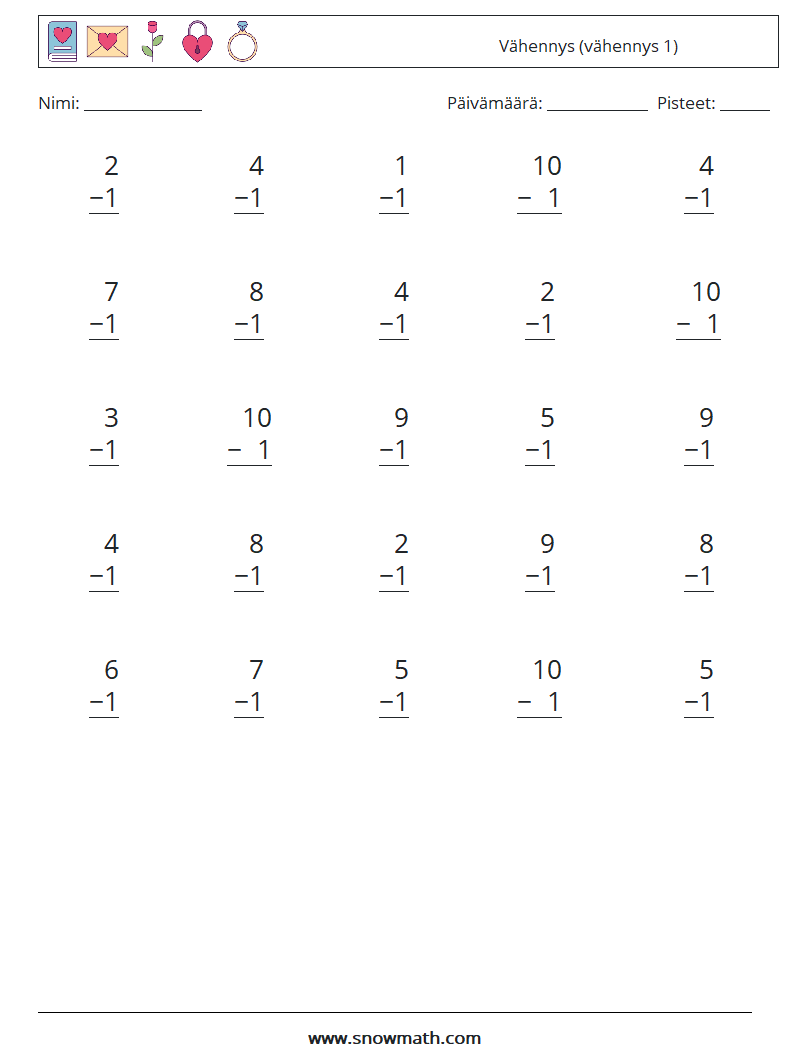 Vähennys (vähennys 1)

Nimi: ______________ Päivämäärä: ____________ Pisteet: ______

$\begin{array}{r} 2 \\ -1 \\ \hline \end{array}$ $\begin{array}{r} 4 \\ -1 \\ \hline \end{array}$ $\begin{array}{r} 1 \\ -1 \\ \hline \end{array}$ $\begin{array}{r} 10 \\ -\ 1 \\ \hline \end{array}$ $\begin{array}{r} 4 \\ -1 \\ \hline \end{array}$

$\begin{array}{r} 7 \\ -1 \\ \hline \end{array}$ $\begin{array}{r} 8 \\ -1 \\ \hline \end{array}$ $\begin{array}{r} 4 \\ -1 \\ \hline \end{array}$ $\begin{array}{r} 2 \\ -1 \\ \hline \end{array}$ $\begin{array}{r} 10 \\ -\ 1 \\ \hline \end{array}$

$\begin{array}{r} 3 \\ -1 \\ \hline \end{array}$ $\begin{array}{r} 10 \\ -\ 1 \\ \hline \end{array}$ $\begin{array}{r} 9 \\ -1 \\ \hline \end{array}$ $\begin{array}{r} 5 \\ -1 \\ \hline \end{array}$ $\begin{array}{r} 9 \\ -1 \\ \hline \end{array}$

$\begin{array}{r} 4 \\ -1 \\ \hline \end{array}$ $\begin{array}{r} 8 \\ -1 \\ \hline \end{array}$ $\begin{array}{r} 2 \\ -1 \\ \hline \end{array}$ $\begin{array}{r} 9 \\ -1 \\ \hline \end{array}$ $\begin{array}{r} 8 \\ -1 \\ \hline \end{array}$

$\begin{array}{r} 6 \\ -1 \\ \hline \end{array}$ $\begin{array}{r} 7 \\ -1 \\ \hline \end{array}$ $\begin{array}{r} 5 \\ -1 \\ \hline \end{array}$ $\begin{array}{r} 10 \\ -\ 1 \\ \hline \end{array}$ $\begin{array}{r} 5 \\ -1 \\ \hline \end{array}$

www.snowmath.com